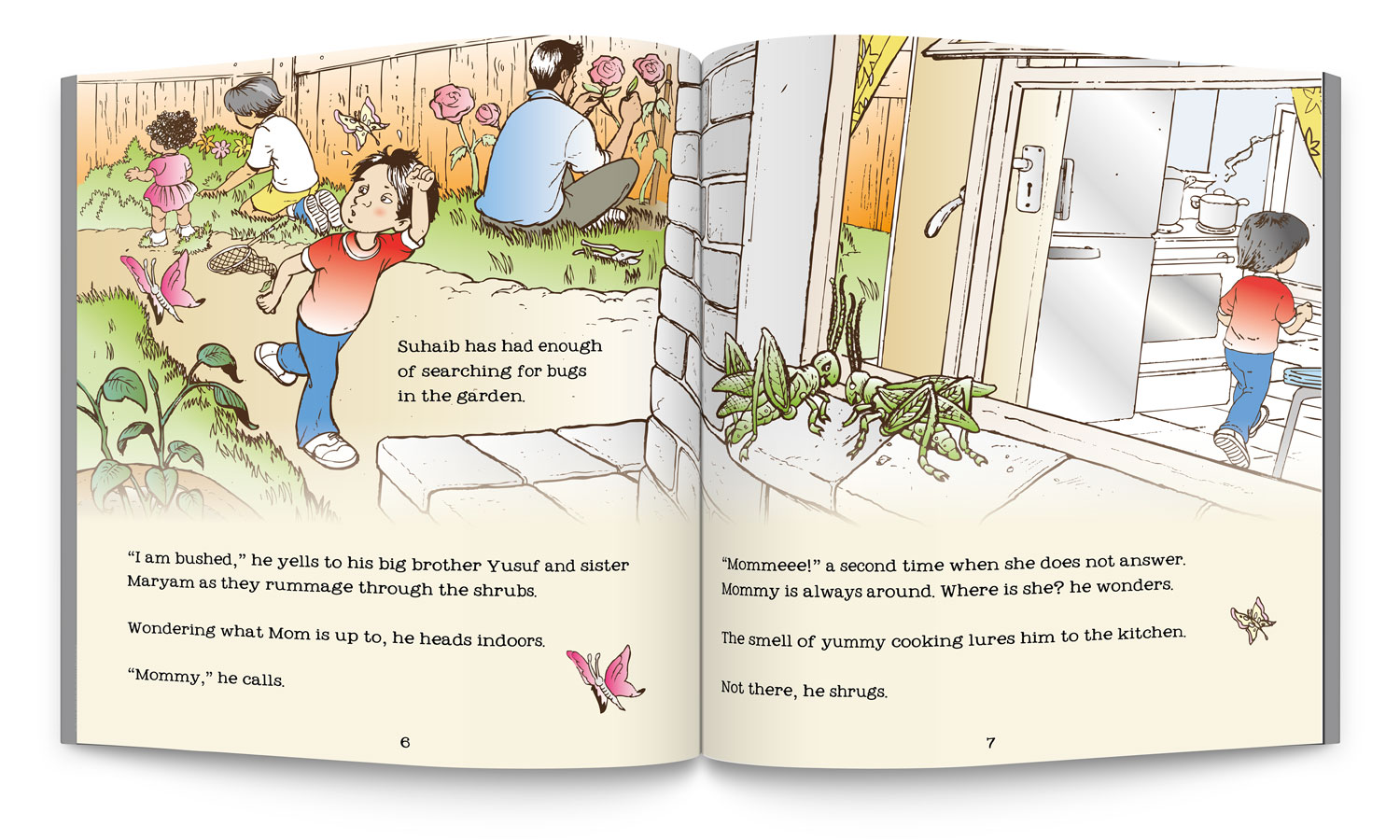 Suhaib has had enough of searching for bugs in the garden.

"I am bushed," he yells to his big brother Yusuf and sister Maryam as they rummage through the shrubs.

Wondering what Mom is up to, he heads indoors.

"Mommy," he calls.

6

"Mommeee!" a second time when she does not answer. Mommy is always around. Where is she? he wonders.

The smell of yummy cooking lures him to the kitchen.

Not there, he shrugs.

7